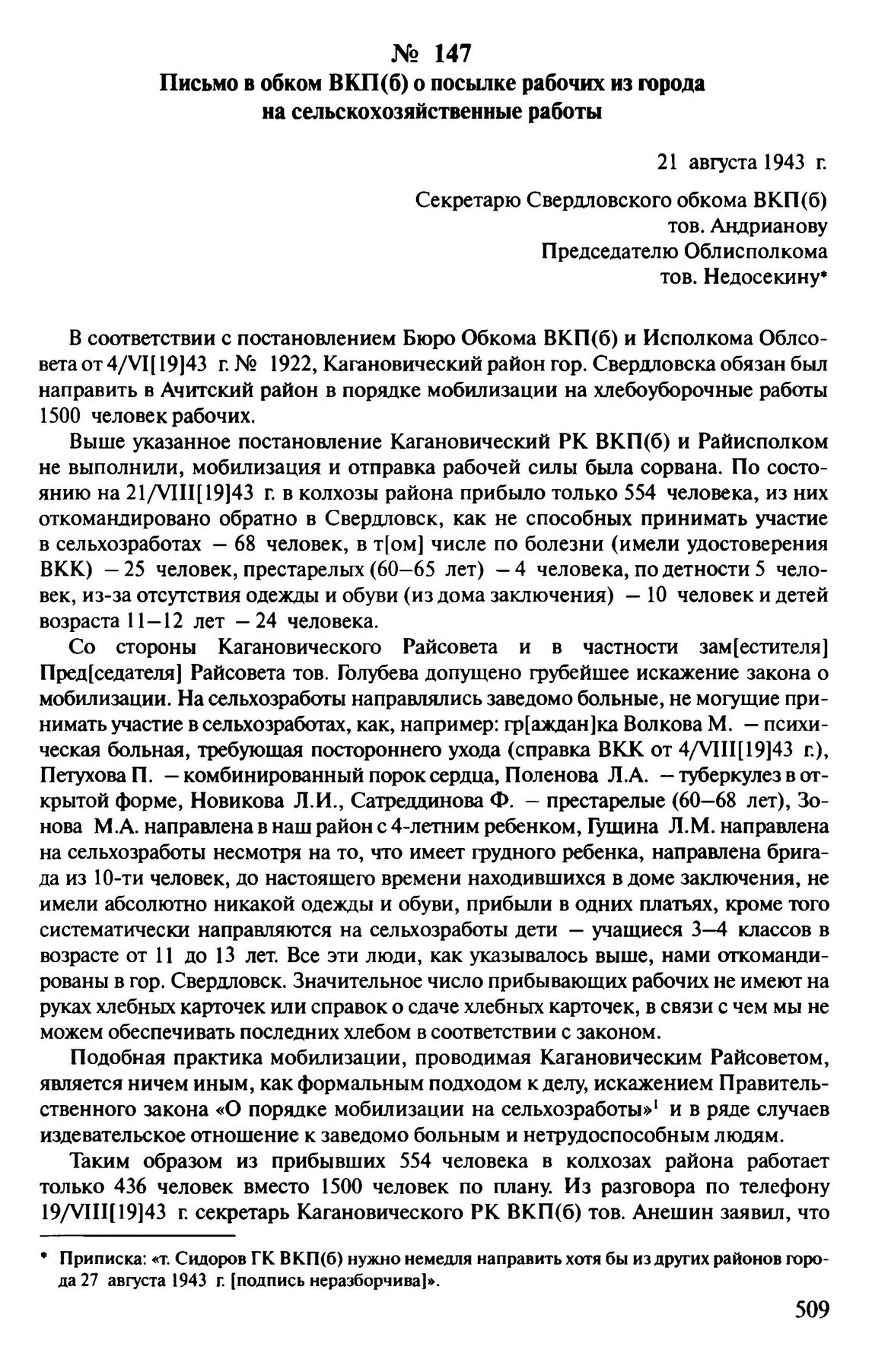 № 147
Письмо в обком ВКП(б) о посылке рабочих из города на сельскохозяйственные работы

21 августа 1943 г.

Секретарю Свердловского обкома ВКП(б)
тов. Андрианову
Председателю Облисполкома
тов. Недосекину*

В соответствии с постановлением Бюро Обкома ВКП(б) и Исполкома Облсовета от 4/VI[19]43 г. № 1922, Кагановический район гор. Свердловска обязан был направить в Ачитский район в порядке мобилизации на хлебоуборочные работы 1500 человек рабочих.

Выше указанное постановление Кагановический РК ВКП(б) и Райисполком не выполнили, мобилизация и отправка рабочей силы была сорвана. По состоянию на 21/VIII[19]43 г. в колхозы района прибыло только 554 человека, из них откомандировано обратно в Свердловск, как не способных принимать участие в сельхозработах — 68 человек, в т[ом] числе по болезни (имели удостоверения ВКК) — 25 человек, престарелых (60—65 лет) — 4 человека, по детности 5 человек, из-за отсутствия одежды и обуви (из дома заключения) — 10 человек и детей возраста 11—12 лет — 24 человека.

Со стороны Кагановического Райсовета и в частности зам[естителя] Пред[седателя] Райсовета тов. Голубева допущено грубейшее искажение закона о мобилизации. На сельхозработы направлялись заведомо больные, не могущие принимать участие в сельхозработах, как, например: гр[аждан]ка Волкова М. — психическая больная, требующая постороннего ухода (справка ВКК от 4/VIII[19]43 г.), Петухова П. — комбинированный порок сердца, Поленова Л.А. — туберкулез в открытой форме, Новикова Л.И., Сатреддинова Ф. — престарелые (60—68 лет), Зонова М.А. направлена в наш район с 4-летним ребенком, Гущина Л.М. направлена на сельхозработы несмотря на то, что имеет грудного ребенка, направлена бригада из 10-ти человек, до настоящего времени находившихся в доме заключения, не имели абсолютно никакой одежды и обуви, прибыли в одних платьях, кроме того систематически направляются на сельхозработы дети — учащиеся 3—4 классов в возрасте от 11 до 13 лет. Все эти люди, как указывалось выше, нами откомандированы в гор. Свердловск. Значительное число прибывающих рабочих не имеют на руках хлебных карточек или справок о сдаче хлебных карточек, в связи с чем мы не можем обеспечивать последних хлебом в соответствии с законом.

Подобная практика мобилизации, проводимая Кагановическим Райсоветом, является ничем иным, как формальным подходом к делу, искажением Правительственного закона «О порядке мобилизации на сельхозработы»$^1$ и в ряде случаев издевательское отношение к заведомо больным и нетрудоспособным людям.

Таким образом из прибывших 554 человека в колхозах района работает только 436 человек вместо 1500 человек по плану. Из разговора по телефону 19/VIII[19]43 г. секретарь Кагановического РК ВКП(б) тов. Анешин заявил, что

* Приписка: «т. Сидоров ГК ВКП(б) нужно немедля направить хотя бы из других районов города 27 августа 1943 г. [подпись неразборчива]».

509